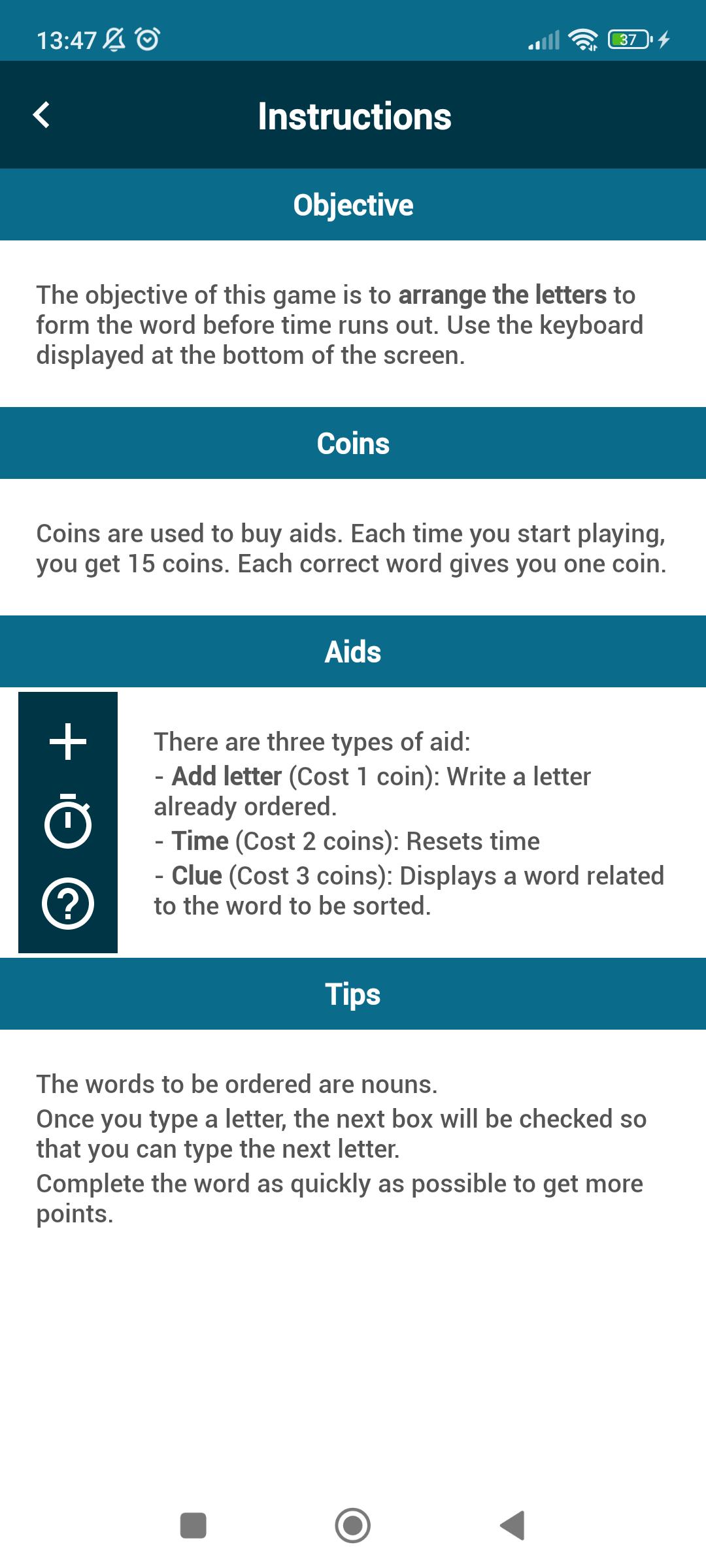 13:47

37

Instructions

Objective

The objective of this game is to arrange the letters to form the word before time runs out. Use the keyboard displayed at the bottom of the screen.

Coins

Coins are used to buy aids. Each time you start playing, you get 15 coins. Each correct word gives you one coin.

Aids

There are three types of aid:
- Add letter (Cost 1 coin): Write a letter already ordered.
- Time (Cost 2 coins): Resets time
- Clue (Cost 3 coins): Displays a word related to the word to be sorted.

Tips

The words to be ordered are nouns.
Once you type a letter, the next box will be checked so that you can type the next letter.
Complete the word as quickly as possible to get more points.